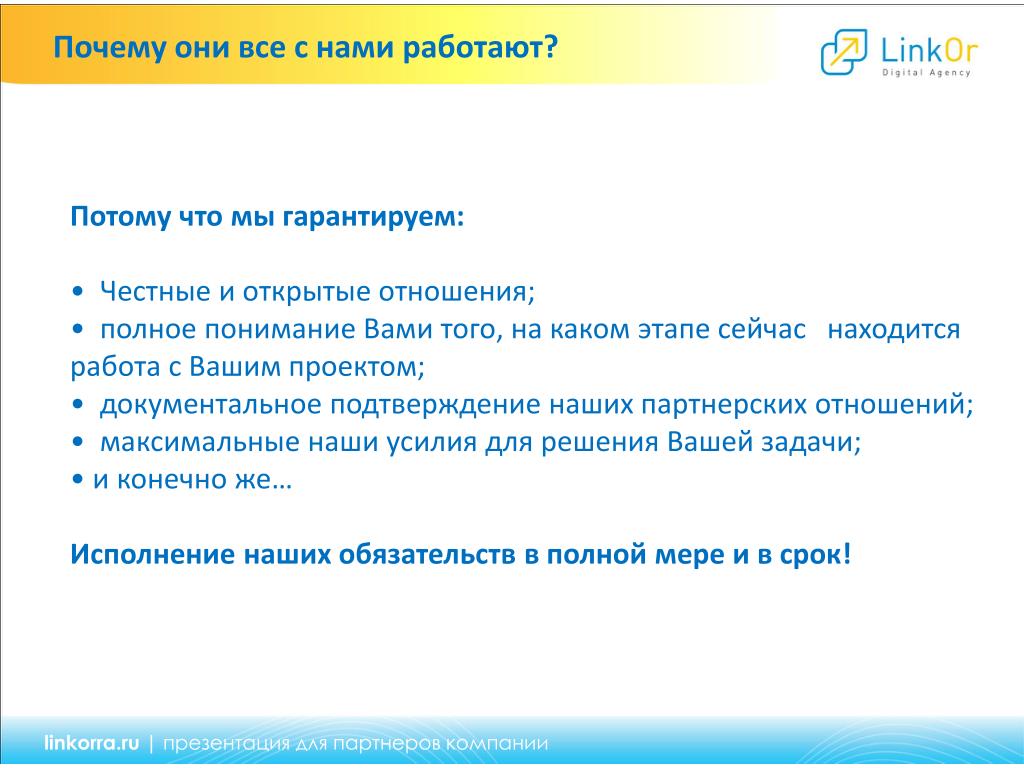 Почему они все с нами работают?

LinkOr
Digital Agency

Потому что мы гарантируем:

• Честные и открытые отношения;
• полное понимание Вами того, на каком этапе сейчас находится работа с Вашим проектом;
• документальное подтверждение наших партнерских отношений;
• максимальные наши усилия для решения Вашей задачи;
• и конечно же…

Исполнение наших обязательств в полной мере и в срок!

linkorra.ru | презентация для партнеров компании